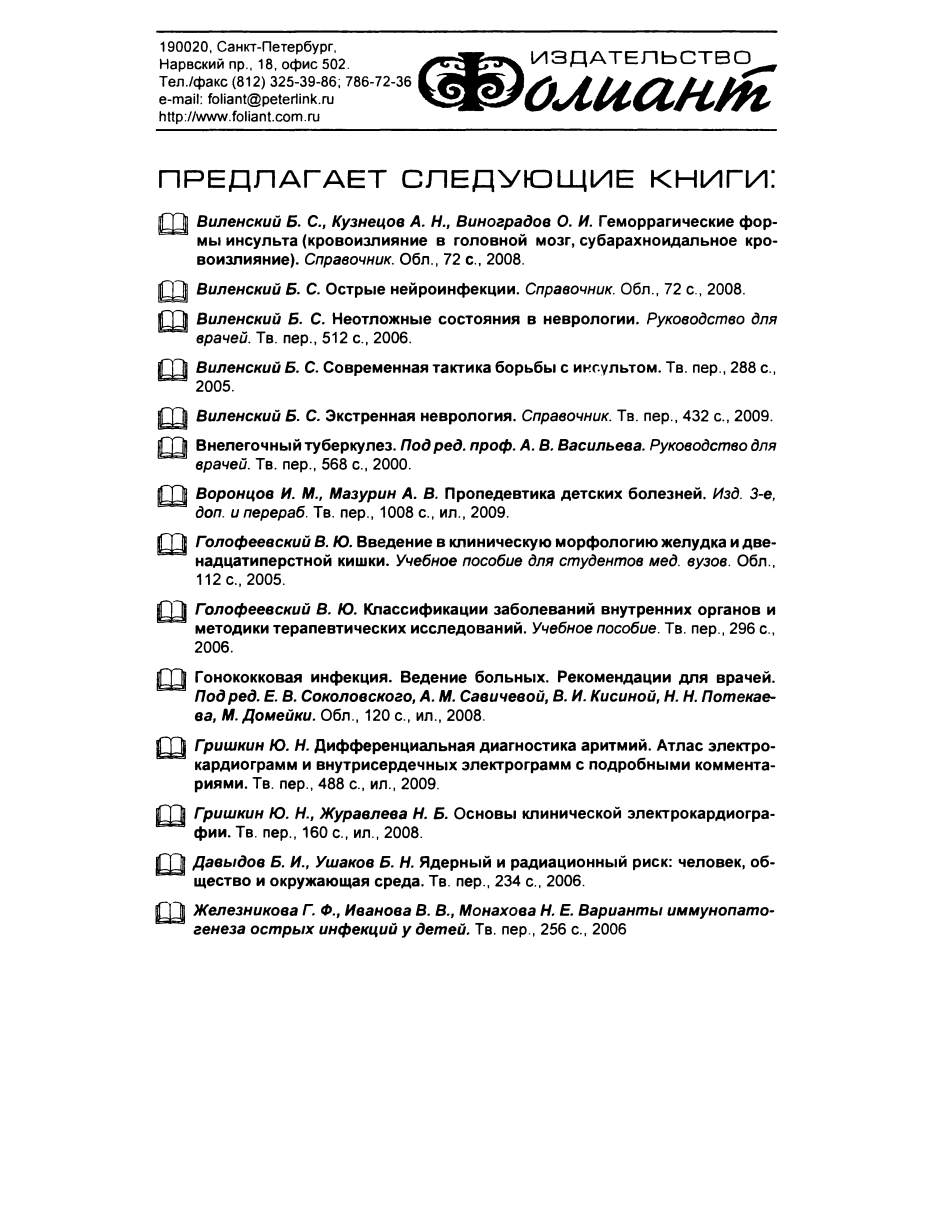 190020, Санкт-Петербург,
Нарвский пр., 18, офис 502.
Тел./факс (812) 325-39-86; 786-72-36
e-mail: foliant@peterlink.ru
http://www.foliant.com.ru

ИЗДАТЕЛЬСТВО
Фолиант

ПРЕДЛАГАЕТ СЛЕДУЮЩИЕ КНИГИ:

Виленский Б. С., Кузнецов А. Н., Виноградов О. И. Геморрагические формы инсульта (кровоизлияние в головной мозг, субарахноидальное кровоизлияние). Справочник. Обл., 72 с., 2008.

Виленский Б. С. Острые нейроинфекции. Справочник. Обл., 72 с., 2008.

Виленский Б. С. Неотложные состояния в неврологии. Руководство для врачей. Тв. пер., 512 с., 2006.

Виленский Б. С. Современная тактика борьбы с инсультом. Тв. пер., 288 с., 2005.

Виленский Б. С. Экстренная неврология. Справочник. Тв. пер., 432 с., 2009.

Внелегочный туберкулез. Под ред. проф. А. В. Васильева. Руководство для врачей. Тв. пер., 568 с., 2000.

Воронцов И. М., Мазурин А. В. Пропедевтика детских болезней. Изд. 3-е, доп. и перераб. Тв. пер., 1008 с., ил., 2009.

Голофеевский В. Ю. Введение в клиническую морфологию желудка и двенадцатиперстной кишки. Учебное пособие для студентов мед. вузов. Обл., 112 с., 2005.

Голофеевский В. Ю. Классификации заболеваний внутренних органов и методики терапевтических исследований. Учебное пособие. Тв. пер., 296 с., 2006.

Гонококковая инфекция. Ведение больных. Рекомендации для врачей. Под ред. Е. В. Соколовского, А. М. Савичевой, В. И. Кисиной, Н. Н. Потекаева, М. Домейки. Обл., 120 с., ил., 2008.

Гришкин Ю. Н. Дифференциальная диагностика аритмий. Атлас электрокардиограмм и внутрисердечных электрограмм с подробными комментариями. Тв. пер., 488 с., ил., 2009.

Гришкин Ю. Н., Журавлева Н. Б. Основы клинической электрокардиографии. Тв. пер., 160 с., ил., 2008.

Давыдов Б. И., Ушаков Б. Н. Ядерный и радиационный риск: человек, общество и окружающая среда. Тв. пер., 234 с., 2006.

Железникова Г. Ф., Иванова В. В., Монахова Н. Е. Варианты иммунопатогенеза острых инфекций у детей. Тв. пер., 256 с., 2006